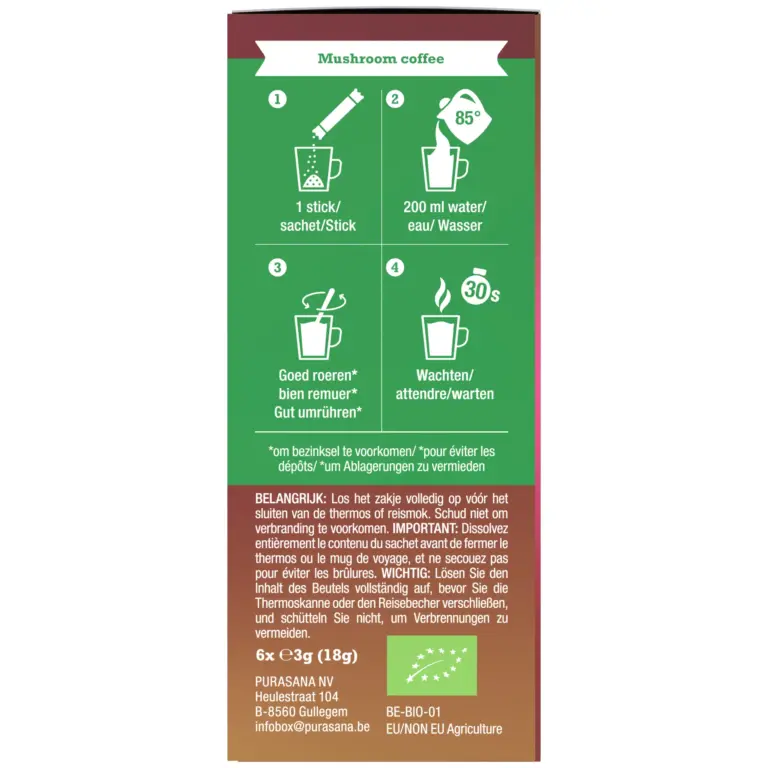 Mushroom coffee

1
1 stick/ sachet/Stick

2
85°
200 ml water/ eau/ Wasser

3
Goed roeren* bien remuer* Gut umrühren*

4
30s
Wachten/ attendre/warten

*om bezinksel te voorkomen/ *pour éviter les dépôts/ *um Ablagerungen zu vermieden

BELANGRIJK: Los het zakje volledig op vóór het sluiten van de thermos of reismok. Schud niet om verbranding te voorkomen. IMPORTANT: Dissolvez entièrement le contenu du sachet avant de fermer le thermos ou le mug de voyage, et ne secouez pas pour éviter les brûlures. WICHTIG: Lösen Sie den Inhalt des Beutels vollständig auf, bevor Sie die Thermoskanne oder den Reisebecher verschließen, und schütteln Sie nicht, um Verbrennungen zu vermeiden.

6x ℮3g (18g)

PURASANA NV
Heulestraat 104
B-8560 Gullegem
infobox@purasana.be

BE-BIO-01
EU/NON EU Agriculture